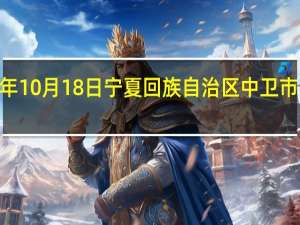 年10月18日宁夏回族自治区中卫市